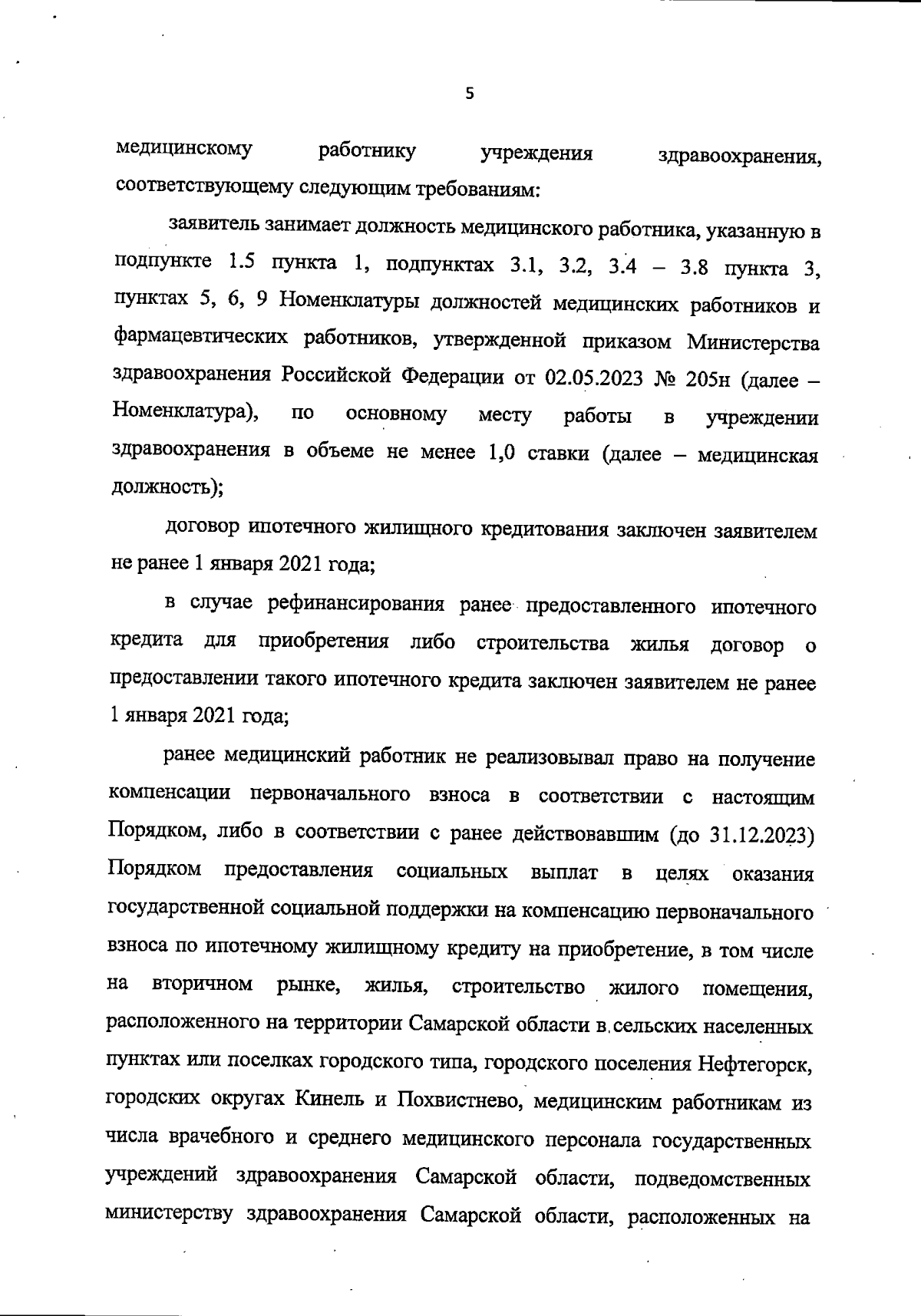 5

медицинскому работнику учреждения здравоохранения, соответствующему следующим требованиям:

заявитель занимает должность медицинского работника, указанную в подпункте 1.5 пункта 1, подпунктах 3.1, 3.2, 3.4 – 3.8 пункта 3, пунктах 5, 6, 9 Номенклатуры должностей медицинских работников и фармацевтических работников, утвержденной приказом Министерства здравоохранения Российской Федерации от 02.05.2023 № 205н (далее – Номенклатура), по основному месту работы в учреждении здравоохранения в объеме не менее 1,0 ставки (далее – медицинская должность);

договор ипотечного жилищного кредитования заключен заявителем не ранее 1 января 2021 года;

в случае рефинансирования ранее предоставленного ипотечного кредита для приобретения либо строительства жилья договор о предоставлении такого ипотечного кредита заключен заявителем не ранее 1 января 2021 года;

ранее медицинский работник не реализовывал право на получение компенсации первоначального взноса в соответствии с настоящим Порядком, либо в соответствии с ранее действовавшим (до 31.12.2023) Порядком предоставления социальных выплат в целях оказания государственной социальной поддержки на компенсацию первоначального взноса по ипотечному жилищному кредиту на приобретение, в том числе на вторичном рынке, жилья, строительство жилого помещения, расположенного на территории Самарской области в сельских населенных пунктах или поселках городского типа, городского поселения Нефтегорск, городских округах Кинель и Похвистнево, медицинским работникам из числа врачебного и среднего медицинского персонала государственных учреждений здравоохранения Самарской области, подведомственных министерству здравоохранения Самарской области, расположенных на